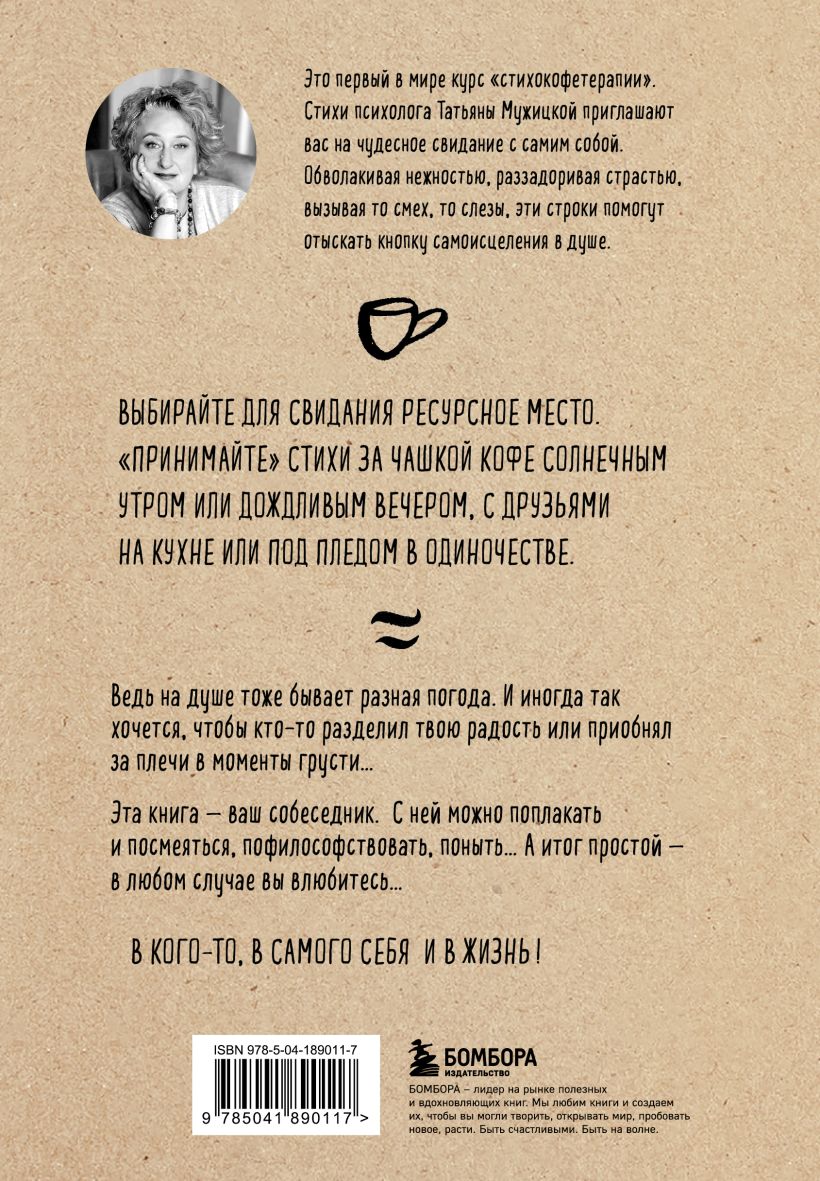 Это первый в мире курс «стихокофетерапии». Стихи психолога Татьяны Мужицкой приглашают вас на чудесное свидание с самим собой. Обволакивая нежностью, раззадоривая страстью, вызывая то смех, то слезы, эти строки помогут отыскать кнопку самоисцеления в душе.

ВЫБИРАЙТЕ ДЛЯ СВИДАНИЯ РЕСУРСНОЕ МЕСТО. «ПРИНИМАЙТЕ» СТИХИ ЗА ЧАШКОЙ КОФЕ СОЛНЕЧНЫМ УТРОМ ИЛИ ДОЖДЛИВЫМ ВЕЧЕРОМ, С ДРУЗЬЯМИ НА КУХНЕ ИЛИ ПОД ПЛЕДОМ В ОДИНОЧЕСТВЕ.

Ведь на душе тоже бывает разная погода. И иногда так хочется, чтобы кто-то разделил твою радость или приобнял за плечи в моменты грусти...

Эта книга — ваш собеседник. С ней можно поплакать и посмеяться, пофилософствовать, поныть... А итог простой — в любом случае вы влюбитесь...

В КОГО-ТО, В САМОГО СЕБЯ И В ЖИЗНЬ!

ISBN 978-5-04-189011-7

9 785041 890117 >

БОМБОРА
ИЗДАТЕЛЬСТВО

БОМБОРА – лидер на рынке полезных и вдохновляющих книг. Мы любим книги и создаем их, чтобы вы могли творить, открывать мир, пробовать новое, расти. Быть счастливыми. Быть на волне.